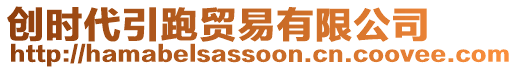 创时代引跑贸易有限公司
http://hamabelsassoon.cn.coovee.com